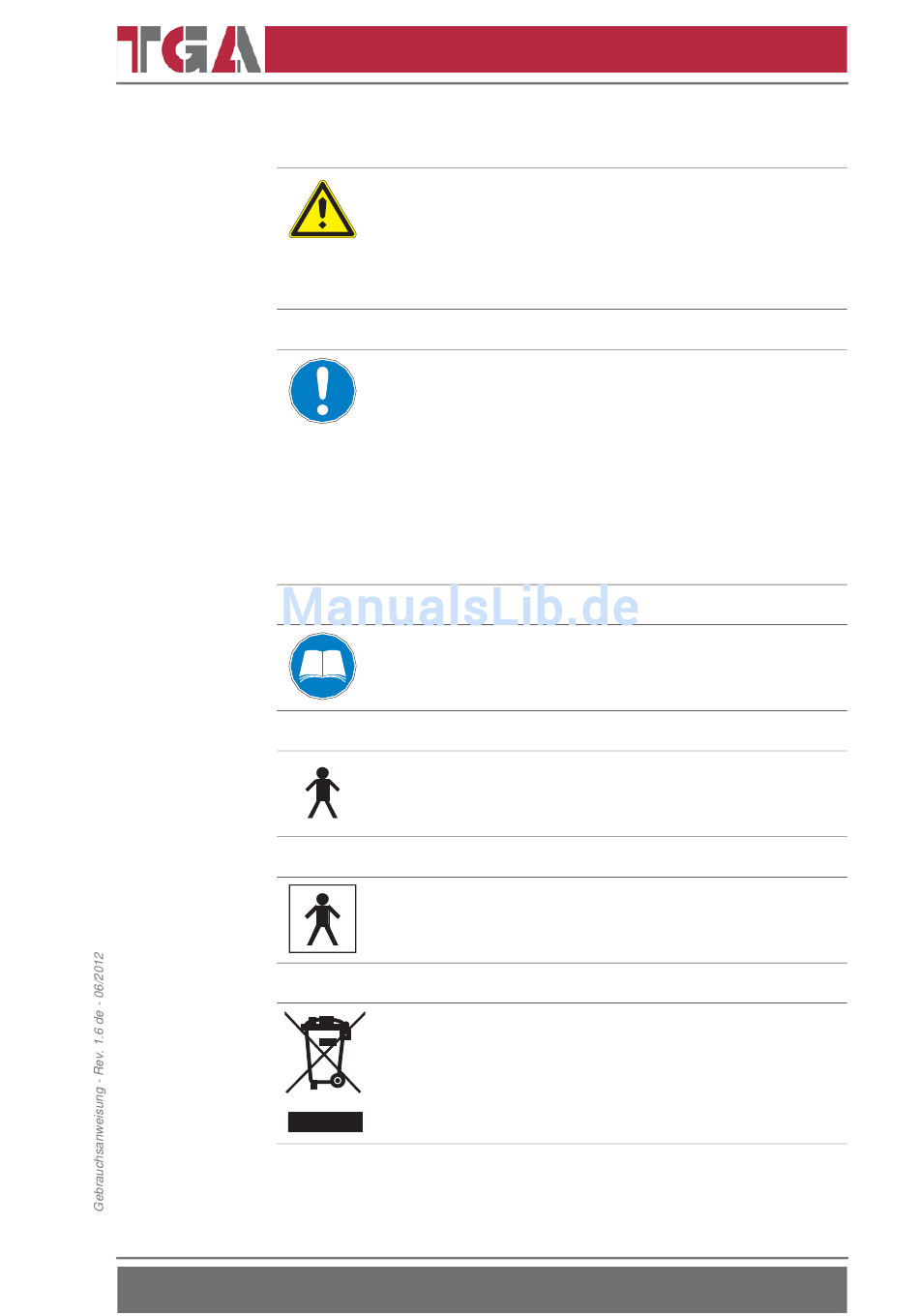 TGA

ManualsLib.de

Gebrauchsanweisung - Rev. 1.6 de - 06/2012